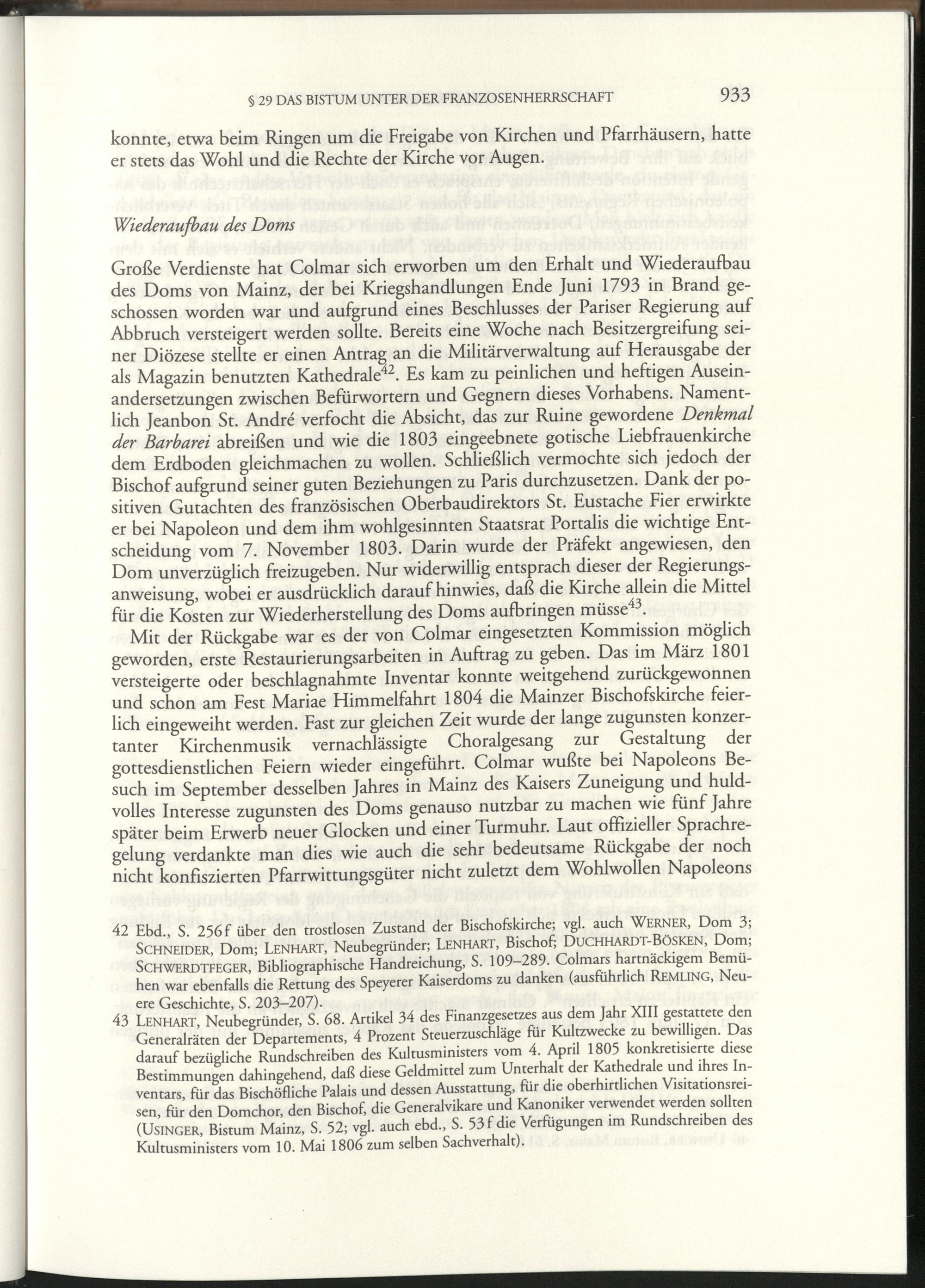 § 29 DAS BISTUM UNTER DER FRANZOSENHERRSCHAFT 933

konnte, etwa beim Ringen um die Freigabe von Kirchen und Pfarrhäusern, hatte er stets das Wohl und die Rechte der Kirche vor Augen.

Wiederaufbau des Doms

Große Verdienste hat Colmar sich erworben um den Erhalt und Wiederaufbau des Doms von Mainz, der bei Kriegshandlungen Ende Juni 1793 in Brand geschossen worden war und aufgrund eines Beschlusses der Pariser Regierung auf Abbruch versteigert werden sollte. Bereits eine Woche nach Besitzergreifung seiner Diözese stellte er einen Antrag an die Militärverwaltung auf Herausgabe der als Magazin benutzten Kathedrale$^{42}$. Es kam zu peinlichen und heftigen Auseinandersetzungen zwischen Befürwortern und Gegnern dieses Vorhabens. Namentlich Jeanbon St. André verfocht die Absicht, das zur Ruine gewordene Denkmal der Barbarei abreißen und wie die 1803 eingeebnete gotische Liebfrauenkirche dem Erdboden gleichmachen zu wollen. Schließlich vermochte sich jedoch der Bischof aufgrund seiner guten Beziehungen zu Paris durchzusetzen. Dank der positiven Gutachten des französischen Oberbaudirektors St. Eustache Fier erwirkte er bei Napoleon und dem ihm wohlgesinnten Staatsrat Portalis die wichtige Entscheidung vom 7. November 1803. Darin wurde der Präfekt angewiesen, den Dom unverzüglich freizugeben. Nur widerwillig entsprach dieser der Regierungsanweisung, wobei er ausdrücklich darauf hinwies, daß die Kirche allein die Mittel für die Kosten zur Wiederherstellung des Doms aufbringen müsse$^{43}$.

Mit der Rückgabe war es der von Colmar eingesetzten Kommission möglich geworden, erste Restaurierungsarbeiten in Auftrag zu geben. Das im März 1801 versteigerte oder beschlagnahmte Inventar konnte weitgehend zurückgewonnen und schon am Fest Mariae Himmelfahrt 1804 die Mainzer Bischofskirche feierlich eingeweiht werden. Fast zur gleichen Zeit wurde der lange zugunsten konzertanter Kirchenmusik vernachlässigte Choralgesang zur Gestaltung der gottesdienstlichen Feiern wieder eingeführt. Colmar wußte bei Napoleons Besuch im September desselben Jahres in Mainz des Kaisers Zuneigung und huldvolles Interesse zugunsten des Doms genauso nutzbar zu machen wie fünf Jahre später beim Erwerb neuer Glocken und einer Turmuhr. Laut offizieller Sprachregelung verdankte man dies wie auch die sehr bedeutsame Rückgabe der noch nicht konfiszierten Pfarrwittungsgüter nicht zuletzt dem Wohlwollen Napoleons

42 Ebd., S. 256f über den trostlosen Zustand der Bischofskirche; vgl. auch WERNER, Dom 3; SCHNEIDER, Dom; LENHART, Neubegründer; LENHART, Bischof; DUCHHARDT-BÖSKEN, Dom; SCHWERDTFEGER, Bibliographische Handreichung, S. 109–289. Colmars hartnäckigem Bemühen war ebenfalls die Rettung des Speyerer Kaiserdoms zu danken (ausführlich REMLING, Neuere Geschichte, S. 203–207).

43 LENHART, Neubegründer, S. 68. Artikel 34 des Finanzgesetzes aus dem Jahr XIII gestattete den Generalräten der Departements, 4 Prozent Steuerzuschläge für Kultzwecke zu bewilligen. Das darauf bezügliche Rundschreiben des Kultusministers vom 4. April 1805 konkretisierte diese Bestimmungen dahingehend, daß diese Geldmittel zum Unterhalt der Kathedrale und ihres Inventars, für das Bischöfliche Palais und dessen Ausstattung, für die oberhirtlichen Visitationsreisen, für den Domchor, den Bischof, die Generalvikare und Kanoniker verwendet werden sollten (USINGER, Bistum Mainz, S. 52; vgl. auch ebd., S. 53f die Verfügungen im Rundschreiben des Kultusministers vom 10. Mai 1806 zum selben Sachverhalt).